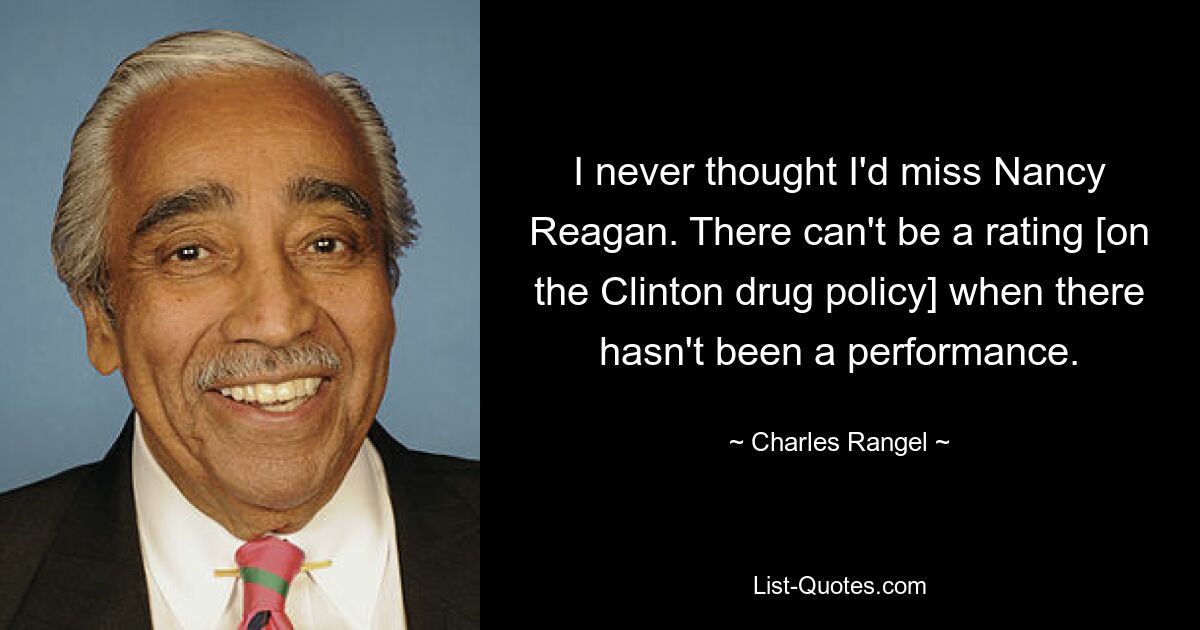 I never thought I'd miss Nancy Reagan. There can't be a rating [on the Clinton drug policy] when there hasn't been a performance.

~ Charles Rangel ~

List-Quotes.com